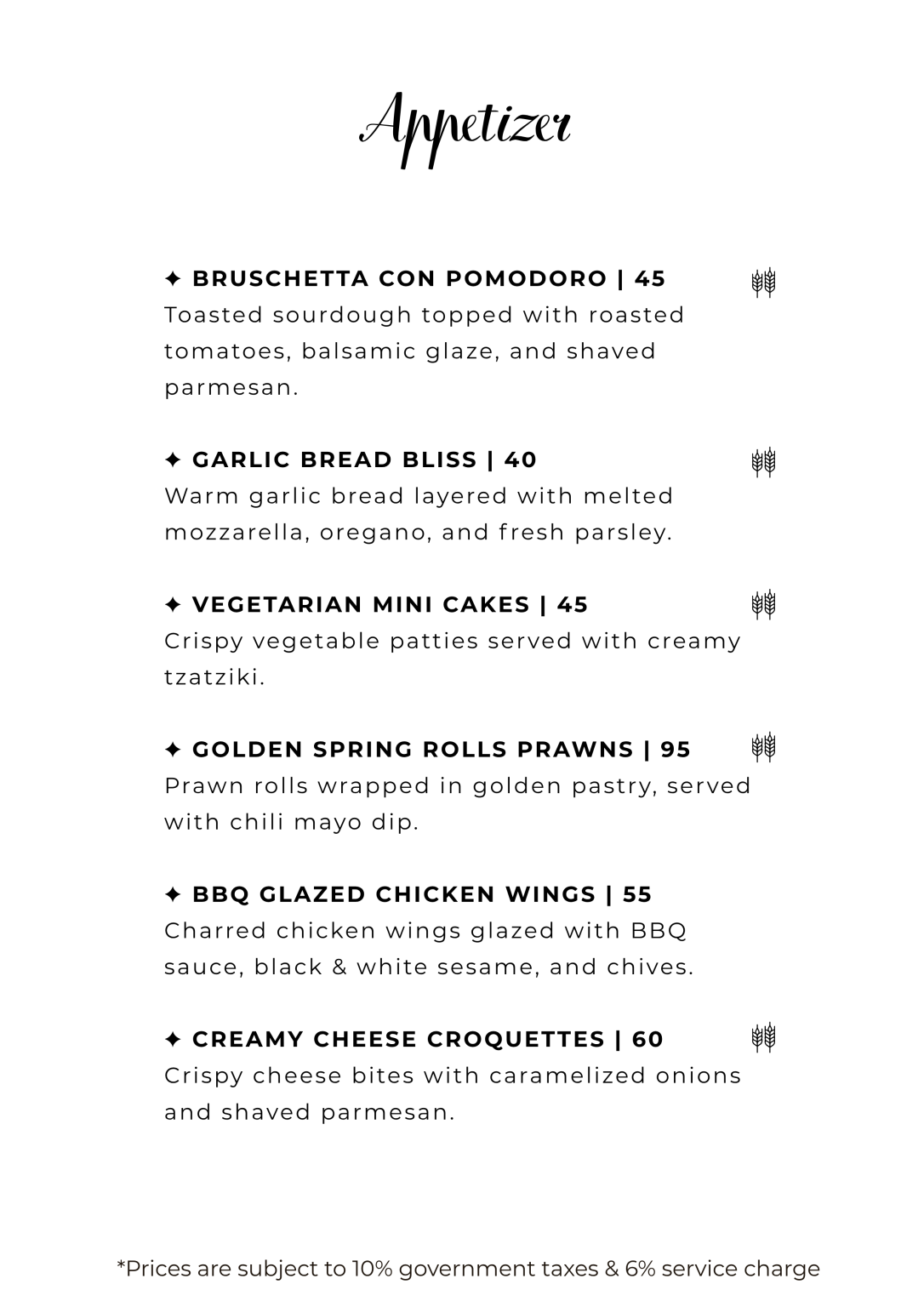 Appetizer

✦ BRUSCHETTA CON POMODORO | 45
Toasted sourdough topped with roasted tomatoes, balsamic glaze, and shaved parmesan.

✦ GARLIC BREAD BLISS | 40
Warm garlic bread layered with melted mozzarella, oregano, and fresh parsley.

✦ VEGETARIAN MINI CAKES | 45
Crispy vegetable patties served with creamy tzatziki.

✦ GOLDEN SPRING ROLLS PRAWNS | 95
Prawn rolls wrapped in golden pastry, served with chili mayo dip.

✦ BBQ GLAZED CHICKEN WINGS | 55
Charred chicken wings glazed with BBQ sauce, black & white sesame, and chives.

✦ CREAMY CHEESE CROQUETTES | 60
Crispy cheese bites with caramelized onions and shaved parmesan.

*Prices are subject to 10% government taxes & 6% service charge